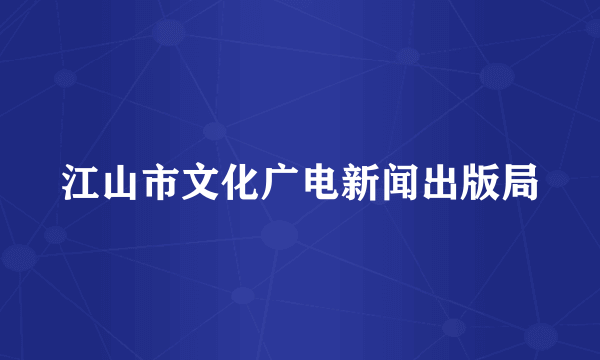 江山市文化广电新闻出版局